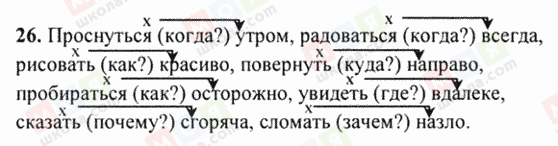 26. Проснуться (когда?) утром, радоваться (когда?) всегда, рисовать (как?) красиво, повернуть (куда?) направо, пробираться (как?) осторожно, увидеть (где?) вдалеке, сказать (почему?) сгоряча, сломать (зачем?) назло.